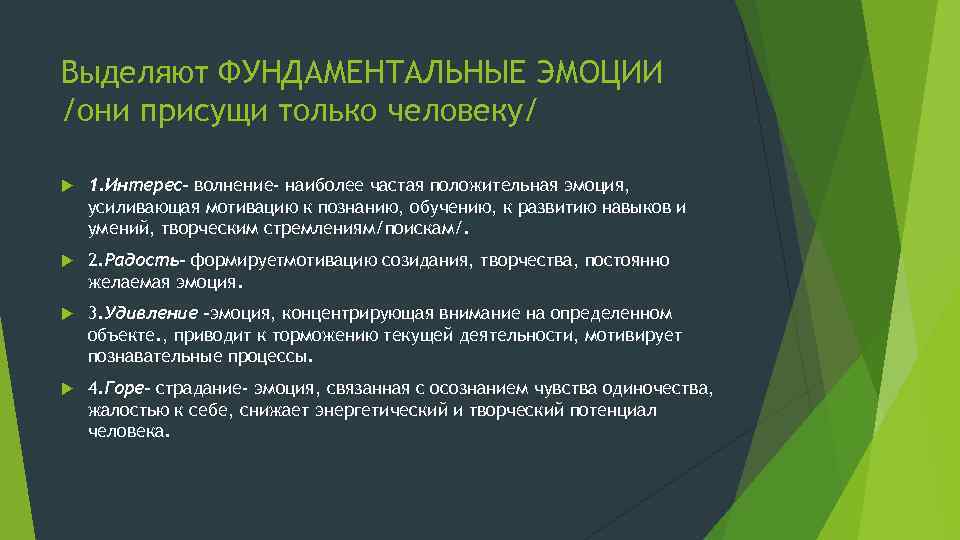 Выделяют ФУНДАМЕНТАЛЬНЫЕ ЭМОЦИИ /они присущи только человеку/

1.Интерес- волнение- наиболее частая положительная эмоция, усиливающая мотивацию к познанию, обучению, к развитию навыков и умений, творческим стремлениям/поискам/.

2.Радость- формируетмотивацию созидания, творчества, постоянно желаемая эмоция.

3.Удивление -эмоция, концентрирующая внимание на определенном объекте., приводит к торможению текущей деятельности, мотивирует познавательные процессы.

4.Горе- страдание- эмоция, связанная с осознанием чувства одиночества, жалостью к себе, снижает энергетический и творческий потенциал человека.